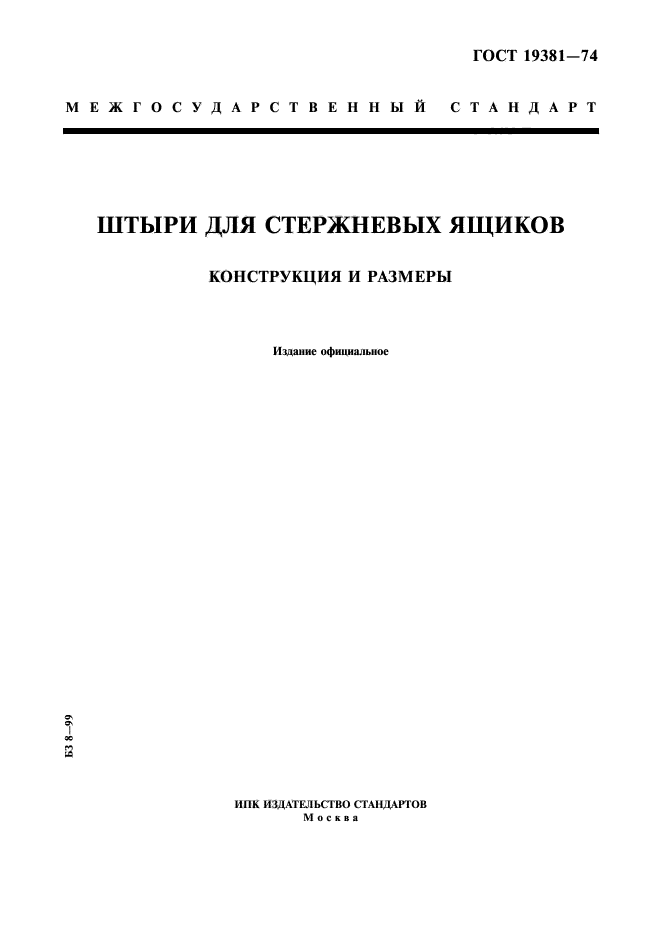 ГОСТ 19381—74

МЕЖГОСУДАРСТВЕННЫЙ СТАНДАРТ

ШТЫРИ ДЛЯ СТЕРЖНЕВЫХ ЯЩИКОВ

КОНСТРУКЦИЯ И РАЗМЕРЫ

Издание официальное

БЗ 8—99

ИПК ИЗДАТЕЛЬСТВО СТАНДАРТОВ
Москва